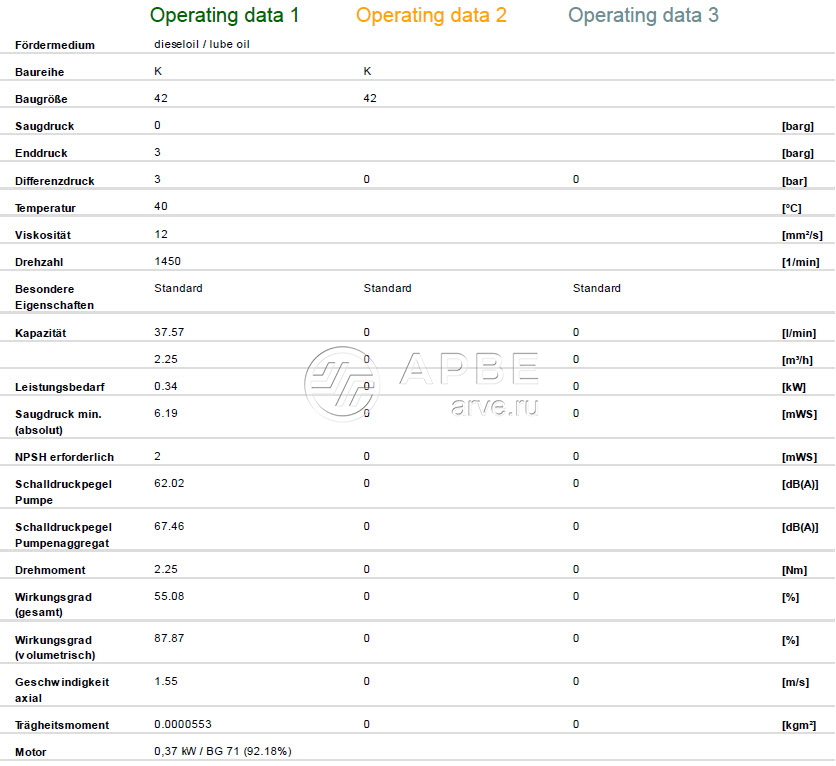 |  | Operating data 1 | Operating data 2 | Operating data 3 |  |
|---|---|---|---|---|
| Fördermedium | dieseloil / lube oil |  |  |  |
| Baureihe | K | K |  |  |
| Baugröße | 42 | 42 |  |  |
| Saugdruck | 0 |  |  | [barg] |
| Enddruck | 3 |  |  | [barg] |
| Differenzdruck | 3 | 0 | 0 | [bar] |
| Temperatur | 40 |  |  | [°C] |
| Viskosität | 12 |  |  | [mm²/s] |
| Drehzahl | 1450 |  |  | [1/min] |
| Besondere Eigenschaften | Standard | Standard | Standard |  |
| Kapazität | 37.57 | 0 | 0 | [l/min] |
|  | 2.25 | 0 | 0 | [m³/h] |
| Leistungsbedarf | 0.34 | 0 | 0 | [kW] |
| Saugdruck min. (absolut) | 6.19 | 0 | 0 | [mWS] |
| NPSH erforderlich | 2 | 0 | 0 | [mWS] |
| Schalldruckpegel Pumpe | 62.02 | 0 | 0 | [dB(A)] |
| Schalldruckpegel Pumpenaggregat | 67.46 | 0 | 0 | [dB(A)] |
| Drehmoment | 2.25 | 0 | 0 | [Nm] |
| Wirkungsgrad (gesamt) | 55.08 | 0 | 0 | [%] |
| Wirkungsgrad (volumetrisch) | 87.87 | 0 | 0 | [%] |
| Geschwindigkeit axial | 1.55 | 0 | 0 | [m/s] |
| Trägheitsmoment | 0.0000553 | 0 | 0 | [kgm²] |
| Motor | 0,37 kW / BG 71 (92.18%) |  |  |  |

АРВЕ
arve.ru